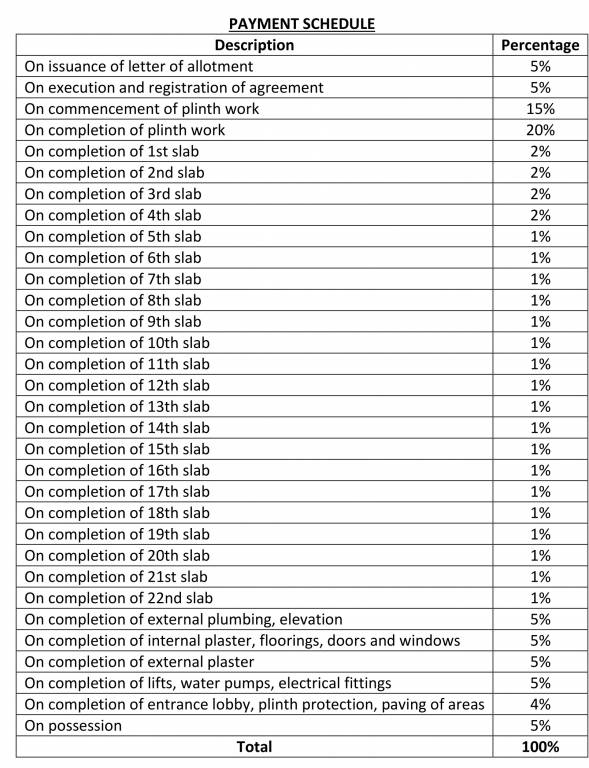 PAYMENT SCHEDULE

| Description | Percentage |
|---|---|
| On issuance of letter of allotment | 5% |
| On execution and registration of agreement | 5% |
| On commencement of plinth work | 15% |
| On completion of plinth work | 20% |
| On completion of 1st slab | 2% |
| On completion of 2nd slab | 2% |
| On completion of 3rd slab | 2% |
| On completion of 4th slab | 2% |
| On completion of 5th slab | 1% |
| On completion of 6th slab | 1% |
| On completion of 7th slab | 1% |
| On completion of 8th slab | 1% |
| On completion of 9th slab | 1% |
| On completion of 10th slab | 1% |
| On completion of 11th slab | 1% |
| On completion of 12th slab | 1% |
| On completion of 13th slab | 1% |
| On completion of 14th slab | 1% |
| On completion of 15th slab | 1% |
| On completion of 16th slab | 1% |
| On completion of 17th slab | 1% |
| On completion of 18th slab | 1% |
| On completion of 19th slab | 1% |
| On completion of 20th slab | 1% |
| On completion of 21st slab | 1% |
| On completion of 22nd slab | 1% |
| On completion of external plumbing, elevation | 5% |
| On completion of internal plaster, floorings, doors and windows | 5% |
| On completion of external plaster | 5% |
| On completion of lifts, water pumps, electrical fittings | 5% |
| On completion of entrance lobby, plinth protection, paving of areas | 4% |
| On possession | 5% |
| Total | 100% |